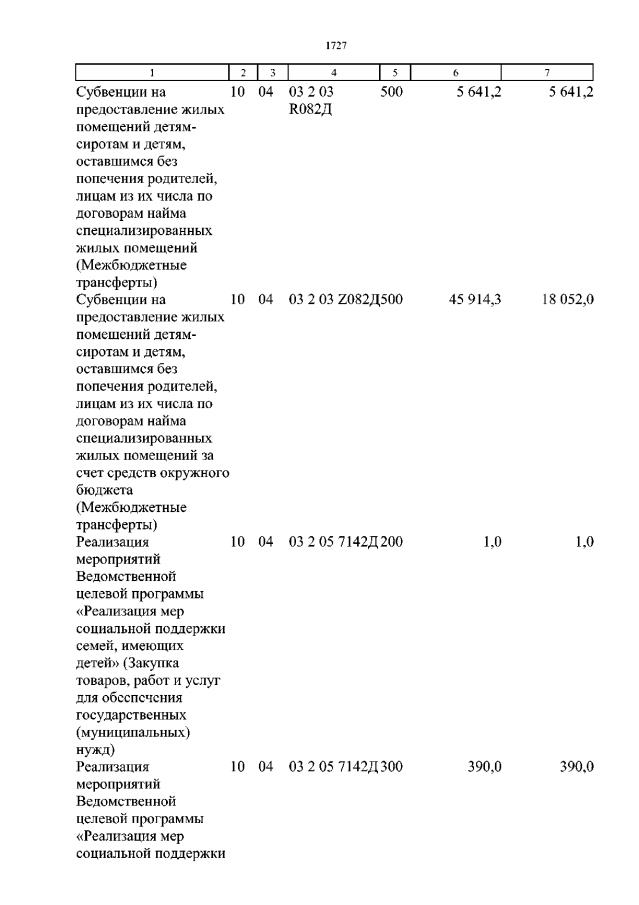 1727

| 1 | 2 | 3 | 4 | 5 | 6 | 7 |
|---|---|---|---|---|---|---|
| Субвенции на предоставление жилых помещений детям-сиротам и детям, оставшимся без попечения родителей, лицам из их числа по договорам найма специализированных жилых помещений (Межбюджетные трансферты) | 10 | 04 | 03 2 03 R082Д | 500 | 5 641,2 | 5 641,2 |
| Субвенции на предоставление жилых помещений детям-сиротам и детям, оставшимся без попечения родителей, лицам из их числа по договорам найма специализированных жилых помещений за счет средств окружного бюджета (Межбюджетные трансферты) | 10 | 04 | 03 2 03 Z082Д | 500 | 45 914,3 | 18 052,0 |
| Реализация мероприятий Ведомственной целевой программы «Реализация мер социальной поддержки семей, имеющих детей» (Закупка товаров, работ и услуг для обеспечения государственных (муниципальных) нужд) | 10 | 04 | 03 2 05 7142Д | 200 | 1,0 | 1,0 |
| Реализация мероприятий Ведомственной целевой программы «Реализация мер социальной поддержки | 10 | 04 | 03 2 05 7142Д | 300 | 390,0 | 390,0 |